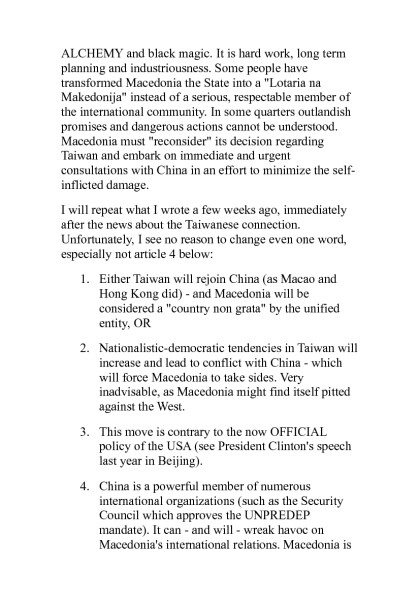 ALCHEMY and black magic. It is hard work, long term planning and industriousness. Some people have transformed Macedonia the State into a "Lotaria na Makedonija" instead of a serious, respectable member of the international community. In some quarters outlandish promises and dangerous actions cannot be understood. Macedonia must "reconsider" its decision regarding Taiwan and embark on immediate and urgent consultations with China in an effort to minimize the self-inflicted damage.

I will repeat what I wrote a few weeks ago, immediately after the news about the Taiwanese connection. Unfortunately, I see no reason to change even one word, especially not article 4 below:

1. Either Taiwan will rejoin China (as Macao and Hong Kong did) - and Macedonia will be considered a "country non grata" by the unified entity, OR

2. Nationalistic-democratic tendencies in Taiwan will increase and lead to conflict with China - which will force Macedonia to take sides. Very inadvisable, as Macedonia might find itself pitted against the West.

3. This move is contrary to the now OFFICIAL policy of the USA (see President Clinton's speech last year in Beijing).

4. China is a powerful member of numerous international organizations (such as the Security Council which approves the UNPREDEP mandate). It can - and will - wreak havoc on Macedonia's international relations. Macedonia is